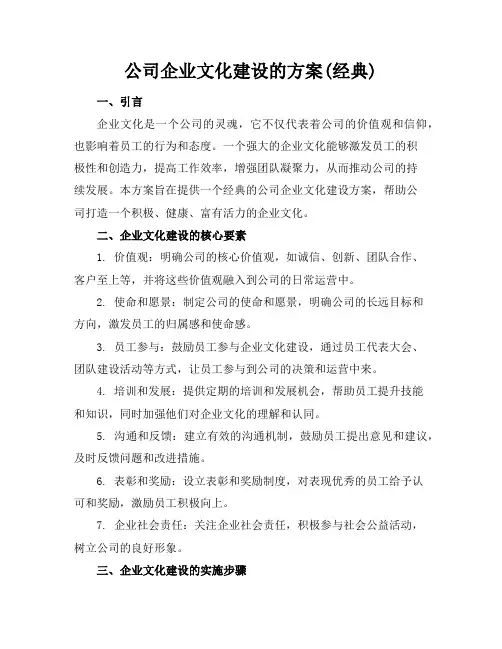 公司企业文化建设的方案(经典)

一、引言

企业文化是一个公司的灵魂，它不仅代表着公司的价值观和信仰，也影响着员工的行为和态度。一个强大的企业文化能够激发员工的积极性和创造力，提高工作效率，增强团队凝聚力，从而推动公司的持续发展。本方案旨在提供一个经典的公司企业文化建设方案，帮助公司打造一个积极、健康、富有活力的企业文化。

二、企业文化建设的核心要素

1. 价值观：明确公司的核心价值观，如诚信、创新、团队合作、客户至上等，并将这些价值观融入到公司的日常运营中。

2. 使命和愿景：制定公司的使命和愿景，明确公司的长远目标和方向，激发员工的归属感和使命感。

3. 员工参与：鼓励员工参与企业文化建设，通过员工代表大会、团队建设活动等方式，让员工参与到公司的决策和运营中来。

4. 培训和发展：提供定期的培训和发展机会，帮助员工提升技能和知识，同时加强他们对企业文化的理解和认同。

5. 沟通和反馈：建立有效的沟通机制，鼓励员工提出意见和建议，及时反馈问题和改进措施。

6. 表彰和奖励：设立表彰和奖励制度，对表现优秀的员工给予认可和奖励，激励员工积极向上。

7. 企业社会责任：关注企业社会责任，积极参与社会公益活动，树立公司的良好形象。

三、企业文化建设的实施步骤